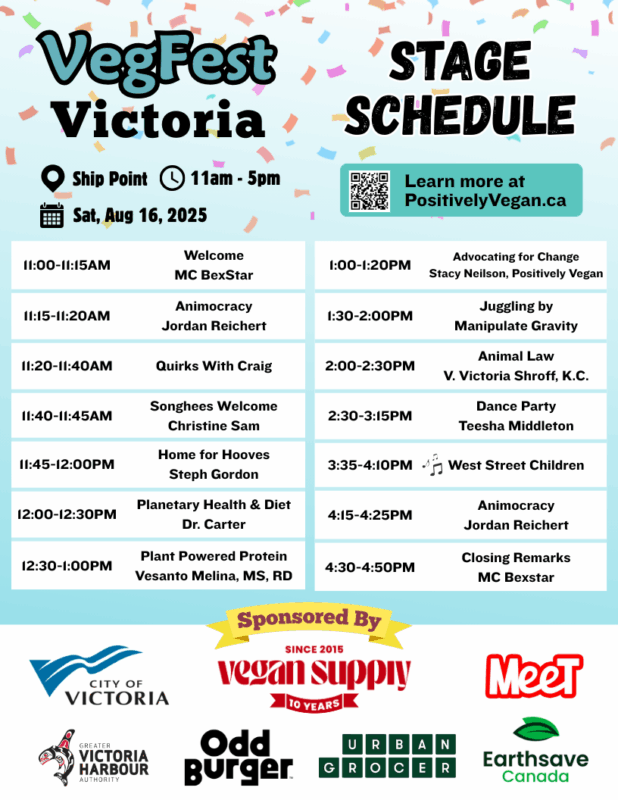 VegFest Victoria

STAGE SCHEDULE

Ship Point 11am - 5pm
Sat, Aug 16, 2025

Learn more at PositivelyVegan.ca

| | |
|---|---|
| 11:00-11:15AM | Welcome MC BexStar |
| 11:15-11:20AM | Animocracy Jordan Reichert |
| 11:20-11:40AM | Quirks With Craig |
| 11:40-11:45AM | Songhees Welcome Christine Sam |
| 11:45-12:00PM | Home for Hooves Steph Gordon |
| 12:00-12:30PM | Planetary Health & Diet Dr. Carter |
| 12:30-1:00PM | Plant Powered Protein Vesanto Melina, MS, RD |

| | |
|---|---|
| 1:00-1:20PM | Advocating for Change Stacy Neilson, Positively Vegan |
| 1:30-2:00PM | Juggling by Manipulate Gravity |
| 2:00-2:30PM | Animal Law V. Victoria Shroff, K.C. |
| 2:30-3:15PM | Dance Party Teesha Middleton |
| 3:35-4:10PM | West Street Children |
| 4:15-4:25PM | Animocracy Jordan Reichert |
| 4:30-4:50PM | Closing Remarks MC Bexstar |

Sponsored By

CITY OF VICTORIA

SINCE 2015 vegan supply 10 YEARS

MeeT

GREATER VICTORIA HARBOUR AUTHORITY

Odd Burger

URBAN GROCER

Earthsave Canada